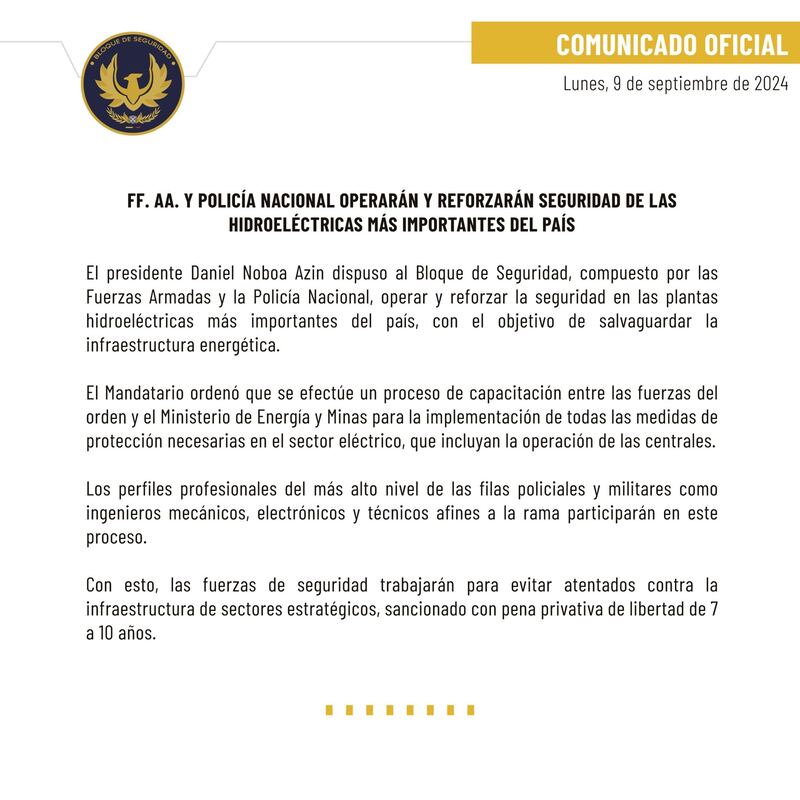 BLOQUE DE SEGURIDAD

COMUNICADO OFICIAL

Lunes, 9 de septiembre de 2024

FF. AA. Y POLICÍA NACIONAL OPERARÁN Y REFORZARÁN SEGURIDAD DE LAS HIDROELÉCTRICAS MÁS IMPORTANTES DEL PAÍS

El presidente Daniel Noboa Azin dispuso al Bloque de Seguridad, compuesto por las Fuerzas Armadas y la Policía Nacional, operar y reforzar la seguridad en las plantas hidroeléctricas más importantes del país, con el objetivo de salvaguardar la infraestructura energética.

El Mandatario ordenó que se efectúe un proceso de capacitación entre las fuerzas del orden y el Ministerio de Energía y Minas para la implementación de todas las medidas de protección necesarias en el sector eléctrico, que incluyan la operación de las centrales.

Los perfiles profesionales del más alto nivel de las filas policiales y militares como ingenieros mecánicos, electrónicos y técnicos afines a la rama participarán en este proceso.

Con esto, las fuerzas de seguridad trabajarán para evitar atentados contra la infraestructura de sectores estratégicos, sancionado con pena privativa de libertad de 7 a 10 años.